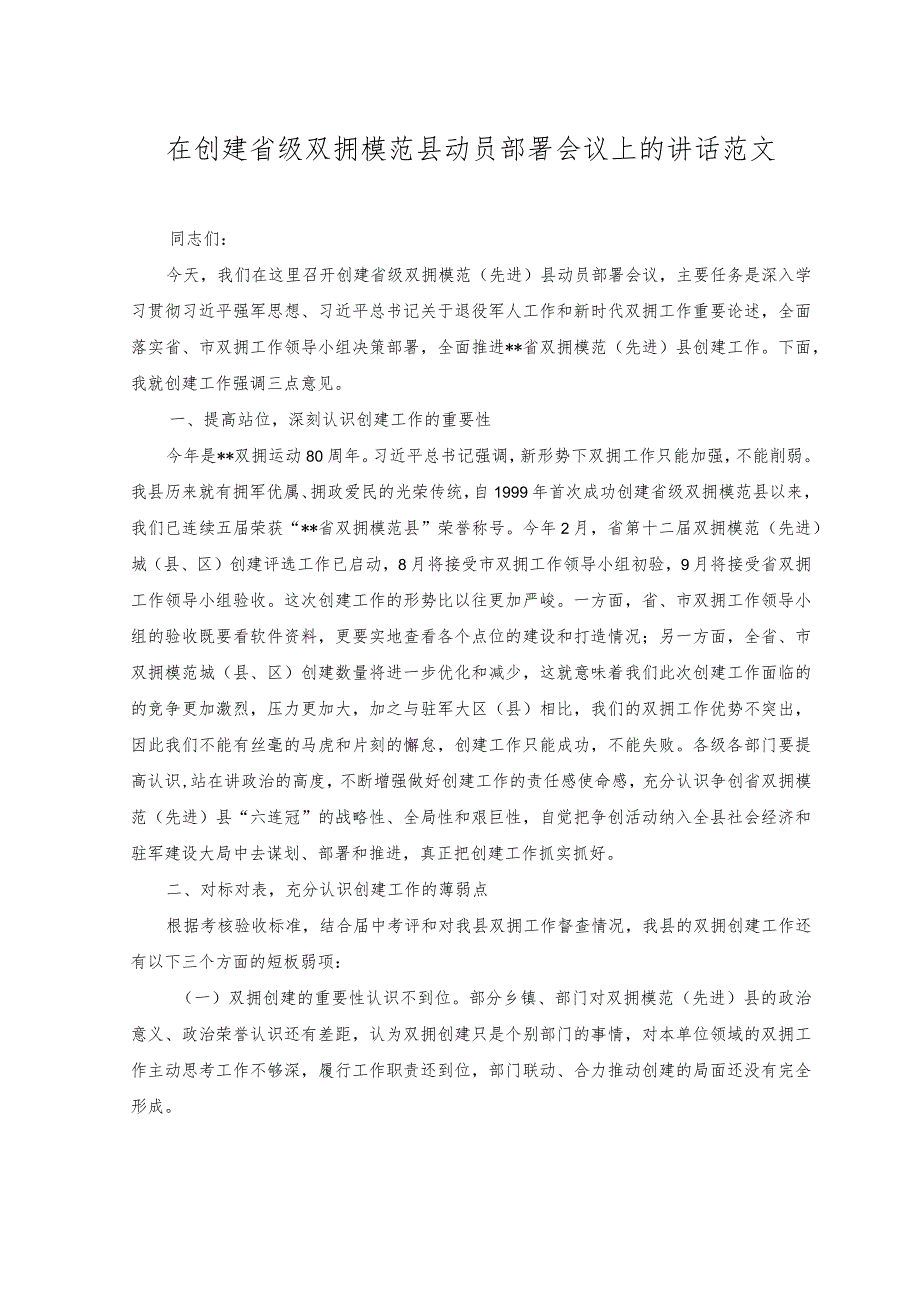 在创建省级双拥模范县动员部署会议上的讲话范文

同志们：

今天，我们在这里召开创建省级双拥模范（先进）县动员部署会议，主要任务是深入学习贯彻习近平强军思想、习近平总书记关于退役军人工作和新时代双拥工作重要论述，全面落实省、市双拥工作领导小组决策部署，全面推进**省双拥模范（先进）县创建工作。下面，我就创建工作强调三点意见。

一、提高站位，深刻认识创建工作的重要性

今年是**双拥运动80周年。习近平总书记强调，新形势下双拥工作只能加强，不能削弱。我县历来就有拥军优属、拥政爱民的光荣传统，自1999年首次成功创建省级双拥模范县以来，我们已连续五届荣获“**省双拥模范县”荣誉称号。今年2月，省第十二届双拥模范（先进）城（县、区）创建评选工作已启动，8月将接受市双拥工作领导小组初验，9月将接受省双拥工作领导小组验收。这次创建工作的形势比以往更加严峻。一方面，省、市双拥工作领导小组的验收既要看软件资料，更要实地查看各个点位的建设和打造情况；另一方面，全省、市双拥模范城（县、区）创建数量将进一步优化和减少，这就意味着我们此次创建工作面临的的竞争更加激烈，压力更加大，加之与驻军大区（县）相比，我们的双拥工作优势不突出，因此我们不能有丝毫的马虎和片刻的懈怠，创建工作只能成功，不能失败。各级各部门要提高认识，站在讲政治的高度，不断增强做好创建工作的责任感使命感，充分认识争创省双拥模范（先进）县“六连冠”的战略性、全局性和艰巨性，自觉把争创活动纳入全县社会经济和驻军建设大局中去谋划、部署和推进，真正把创建工作抓实抓好。

二、对标对表，充分认识创建工作的薄弱点

根据考核验收标准，结合届中考评和对我县双拥工作督查情况，我县的双拥创建工作还有以下三个方面的短板弱项：

（一）双拥创建的重要性认识不到位。部分乡镇、部门对双拥模范（先进）县的政治意义、政治荣誉认识还有差距，认为双拥创建只是个别部门的事情，对本单位领域的双拥工作主动思考工作不够深，履行工作职责还到位，部门联动、合力推动创建的局面还没有完全形成。